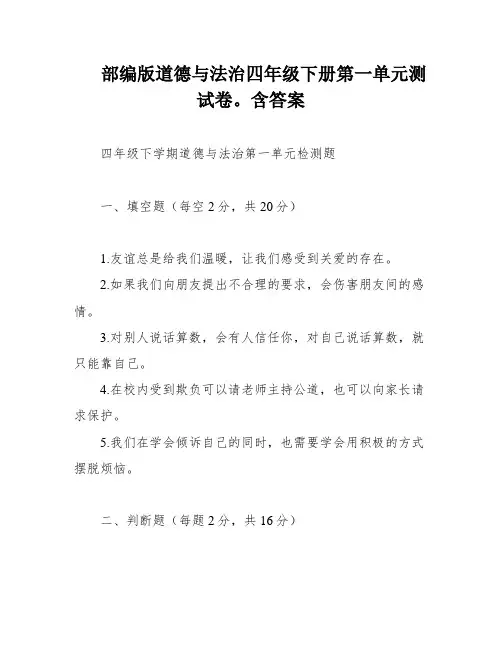 部编版道德与法治四年级下册第一单元测试卷。含答案

四年级下学期道德与法治第一单元检测题

一、填空题（每空2分，共20分）

1.友谊总是给我们温暖，让我们感受到关爱的存在。

2.如果我们向朋友提出不合理的要求，会伤害朋友间的感情。

3.对别人说话算数，会有人信任你，对自己说话算数，就只能靠自己。

4.在校内受到欺负可以请老师主持公道，也可以向家长请求保护。

5.我们在学会倾诉自己的同时，也需要学会用积极的方式摆脱烦恼。

二、判断题（每题2分，共16分）